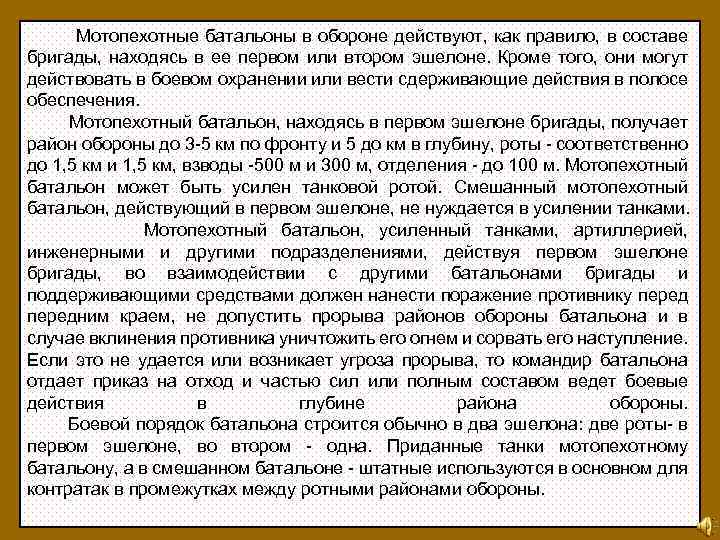 Мотопехотные батальоны в обороне действуют, как правило, в составе бригады, находясь в ее первом или втором эшелоне. Кроме того, они могут действовать в боевом охранении или вести сдерживающие действия в полосе обеспечения.

Мотопехотный батальон, находясь в первом эшелоне бригады, получает район обороны до 3-5 км по фронту и 5 до км в глубину, роты - соответственно до 1,5 км и 1,5 км, взводы -500 м и 300 м, отделения - до 100 м. Мотопехотный батальон может быть усилен танковой ротой. Смешанный мотопехотный батальон, действующий в первом эшелоне, не нуждается в усилении танками.

Мотопехотный батальон, усиленный танками, артиллерией, инженерными и другими подразделениями, действуя первом эшелоне бригады, во взаимодействии с другими батальонами бригады и поддерживающими средствами должен нанести поражение противнику перед передним краем, не допустить прорыва районов обороны батальона и в случае вклинения противника уничтожить его огнем и сорвать его наступление. Если это не удается или возникает угроза прорыва, то командир батальона отдает приказ на отход и частью сил или полным составом ведет боевые действия в глубине района обороны.

Боевой порядок батальона строится обычно в два эшелона: две роты- в первом эшелоне, во втором - одна. Приданные танки мотопехотному батальону, а в смешанном батальоне - штатные используются в основном для контратак в промежутках между ротными районами обороны.